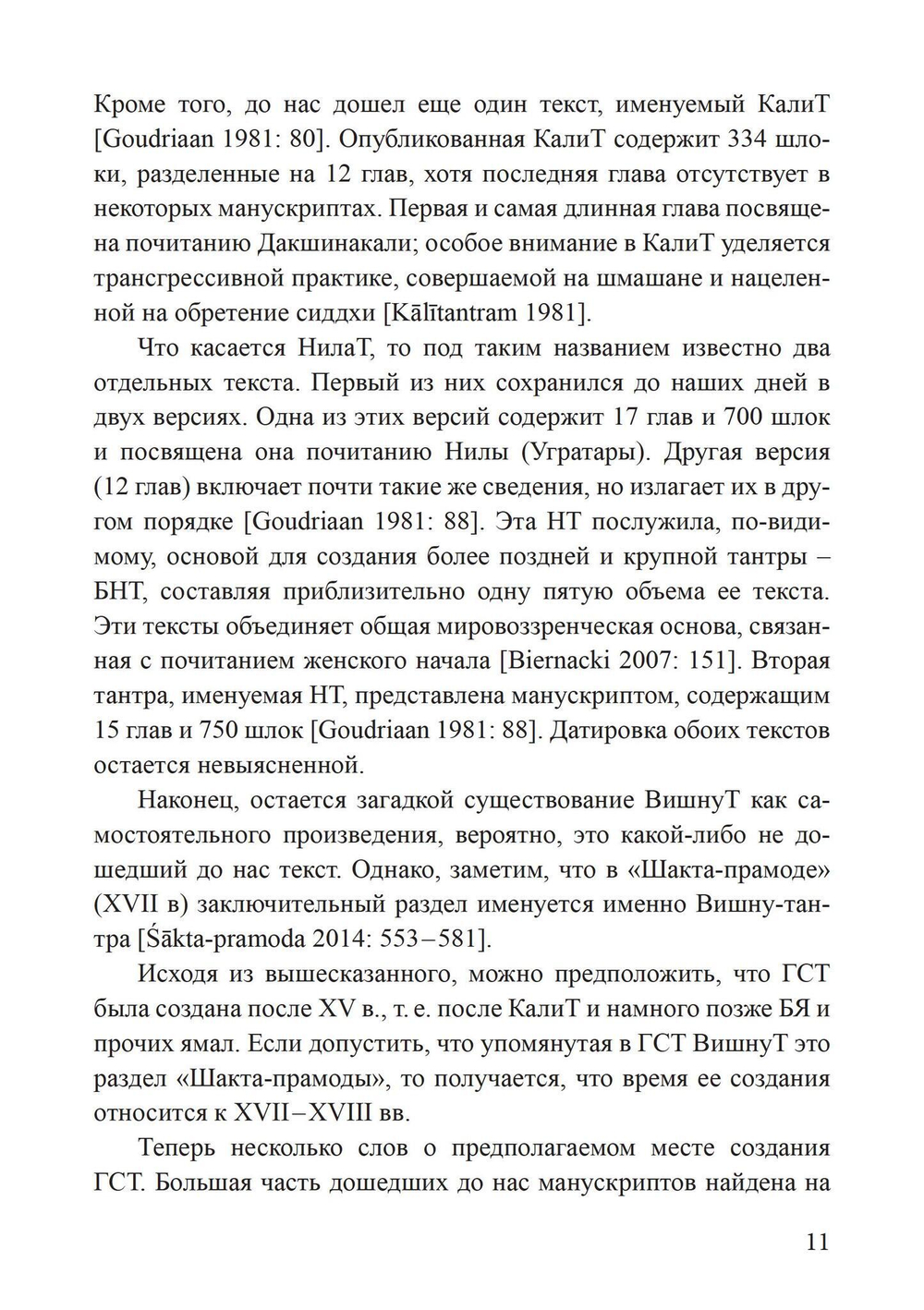 Кроме того, до нас дошел еще один текст, именуемый КалиТ [Goudriaan 1981: 80]. Опубликованная КалиТ содержит 334 шлоки, разделенные на 12 глав, хотя последняя глава отсутствует в некоторых манускриптах. Первая и самая длинная глава посвящена почитанию Дакшинакали; особое внимание в КалиТ уделяется трансгрессивной практике, совершаемой на шмашане и нацеленной на обретение сиддхи [Kālītantram 1981].

Что касается НилаТ, то под таким названием известно два отдельных текста. Первый из них сохранился до наших дней в двух версиях. Одна из этих версий содержит 17 глав и 700 шлок и посвящена она почитанию Нилы (Угратары). Другая версия (12 глав) включает почти такие же сведения, но излагает их в другом порядке [Goudriaan 1981: 88]. Эта НТ послужила, по-видимому, основой для создания более поздней и крупной тантры – БНТ, составляя приблизительно одну пятую объема ее текста. Эти тексты объединяет общая мировоззренческая основа, связанная с почитанием женского начала [Biernacki 2007: 151]. Вторая тантра, именуемая НТ, представлена манускриптом, содержащим 15 глав и 750 шлок [Goudriaan 1981: 88]. Датировка обоих текстов остается невыясненной.

Наконец, остается загадкой существование ВишнуТ как самостоятельного произведения, вероятно, это какой-либо не дошедший до нас текст. Однако, заметим, что в «Шакта-прамоде» (XVII в) заключительный раздел именуется именно Вишну-тантра [Śākta-pramoda 2014: 553–581].

Исходя из вышесказанного, можно предположить, что ГСТ была создана после XV в., т. е. после КалиТ и намного позже БЯ и прочих ямал. Если допустить, что упомянутая в ГСТ ВишнуТ это раздел «Шакта-прамоды», то получается, что время ее создания относится к XVII–XVIII вв.

Теперь несколько слов о предполагаемом месте создания ГСТ. Большая часть дошедших до нас манускриптов найдена на

11